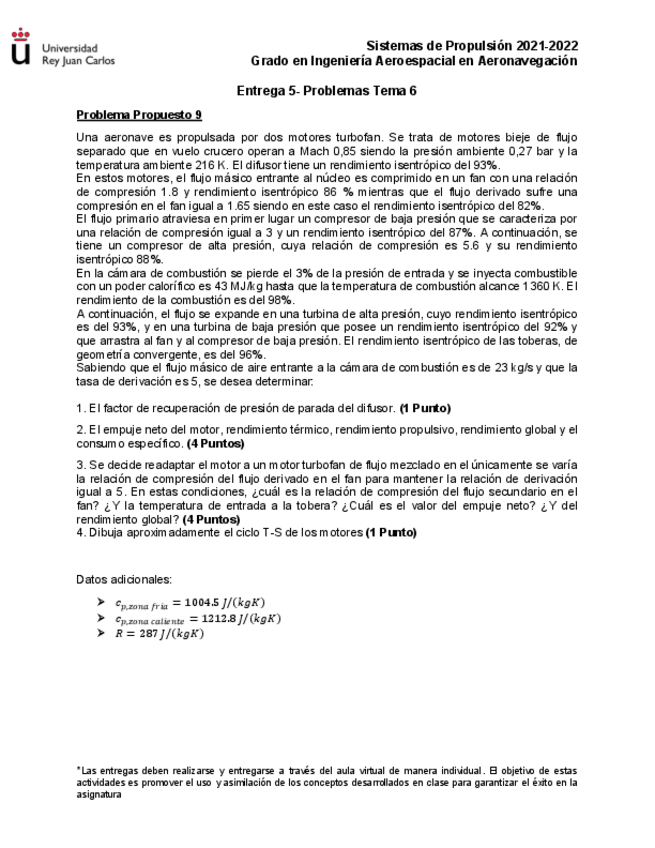 Universidad Rey Juan Carlos

Sistemas de Propulsión 2021-2022
Grado en Ingeniería Aeroespacial en Aeronavegación

Entrega 5- Problemas Tema 6

Problema Propuesto 9

Una aeronave es propulsada por dos motores turbofan. Se trata de motores bieje de flujo separado que en vuelo crucero operan a Mach 0,85 siendo la presión ambiente 0,27 bar y la temperatura ambiente 216 K. El difusor tiene un rendimiento isentrópico del 93%.
En estos motores, el flujo másico entrante al núcleo es comprimido en un fan con una relación de compresión 1.8 y rendimiento isentrópico 86 % mientras que el flujo derivado sufre una compresión en el fan igual a 1.65 siendo en este caso el rendimiento isentrópico del 82%.
El flujo primario atraviesa en primer lugar un compresor de baja presión que se caracteriza por una relación de compresión igual a 3 y un rendimiento isentrópico del 87%. A continuación, se tiene un compresor de alta presión, cuya relación de compresión es 5.6 y su rendimiento isentrópico 88%.
En la cámara de combustión se pierde el 3% de la presión de entrada y se inyecta combustible con un poder calorífico es 43 MJ/kg hasta que la temperatura de combustión alcance 1360 K. El rendimiento de la combustión es del 98%.
A continuación, el flujo se expande en una turbina de alta presión, cuyo rendimiento isentrópico es del 93%, y en una turbina de baja presión que posee un rendimiento isentrópico del 92% y que arrastra al fan y al compresor de baja presión. El rendimiento isentrópico de las toberas, de geometría convergente, es del 96%.
Sabiendo que el flujo másico de aire entrante a la cámara de combustión es de 23 kg/s y que la tasa de derivación es 5, se desea determinar:

1. El factor de recuperación de presión de parada del difusor. (1 Punto)

2. El empuje neto del motor, rendimiento térmico, rendimiento propulsivo, rendimiento global y el consumo específico. (4 Puntos)

3. Se decide readaptar el motor a un motor turbofan de flujo mezclado en el únicamente se varía la relación de compresión del flujo derivado en el fan para mantener la relación de derivación igual a 5. En estas condiciones, ¿cuál es la relación de compresión del flujo secundario en el fan? ¿Y la temperatura de entrada a la tobera? ¿Cuál es el valor del empuje neto? ¿Y del rendimiento global? (4 Puntos)
4. Dibuja aproximadamente el ciclo T-S de los motores (1 Punto)

Datos adicionales:

➤ $c_{p,zona\ fria} = 1004.5\ J/(kgK)$
➤ $c_{p,zona\ caliente} = 1212.8\ J/(kgK)$
➤ $R = 287\ J/(kgK)$

*Las entregas deben realizarse y entregarse a través del aula virtual de manera individual. El objetivo de estas actividades es promover el uso y asimilación de los conceptos desarrollados en clase para garantizar el éxito en la asignatura